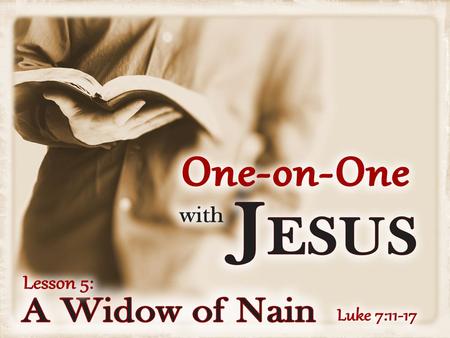 One-on-One
with JESUS

Lesson 5:
A Widow of Nain Luke 7:11-17